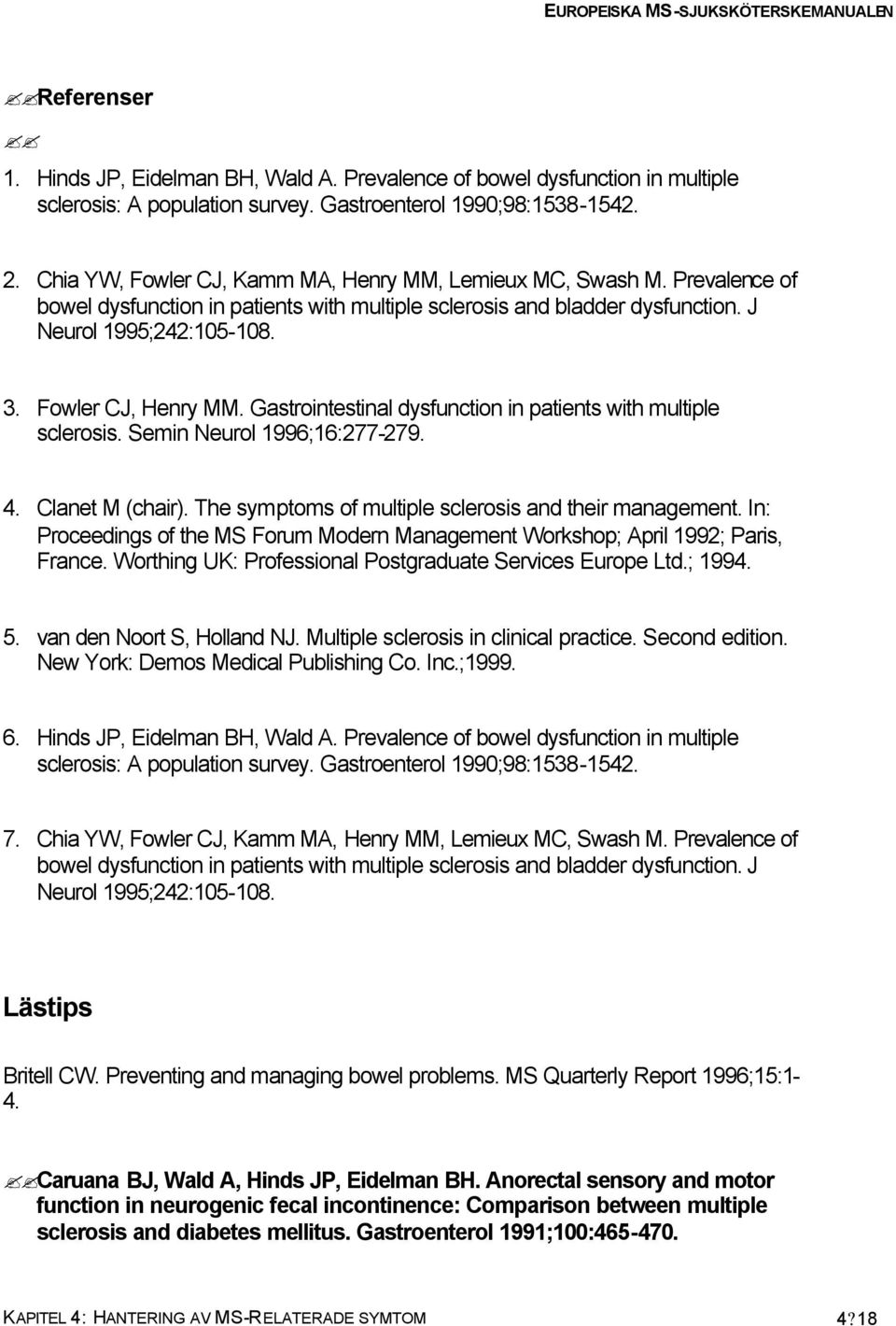 EUROPEISKA MS-SJUKSKÖTERSKEMANUALEN

✍✍Referenser

✍✍

1. Hinds JP, Eidelman BH, Wald A. Prevalence of bowel dysfunction in multiple sclerosis: A population survey. Gastroenterol 1990;98:1538-1542.

2. Chia YW, Fowler CJ, Kamm MA, Henry MM, Lemieux MC, Swash M. Prevalence of bowel dysfunction in patients with multiple sclerosis and bladder dysfunction. J Neurol 1995;242:105-108.

3. Fowler CJ, Henry MM. Gastrointestinal dysfunction in patients with multiple sclerosis. Semin Neurol 1996;16:277-279.

4. Clanet M (chair). The symptoms of multiple sclerosis and their management. In: Proceedings of the MS Forum Modern Management Workshop; April 1992; Paris, France. Worthing UK: Professional Postgraduate Services Europe Ltd.; 1994.

5. van den Noort S, Holland NJ. Multiple sclerosis in clinical practice. Second edition. New York: Demos Medical Publishing Co. Inc.;1999.

6. Hinds JP, Eidelman BH, Wald A. Prevalence of bowel dysfunction in multiple sclerosis: A population survey. Gastroenterol 1990;98:1538-1542.

7. Chia YW, Fowler CJ, Kamm MA, Henry MM, Lemieux MC, Swash M. Prevalence of bowel dysfunction in patients with multiple sclerosis and bladder dysfunction. J Neurol 1995;242:105-108.

Lästips

Britell CW. Preventing and managing bowel problems. MS Quarterly Report 1996;15:1-4.

✍✍Caruana BJ, Wald A, Hinds JP, Eidelman BH. Anorectal sensory and motor function in neurogenic fecal incontinence: Comparison between multiple sclerosis and diabetes mellitus. Gastroenterol 1991;100:465-470.

KAPITEL 4: HANTERING AV MS-RELATERADE SYMTOM 4?18